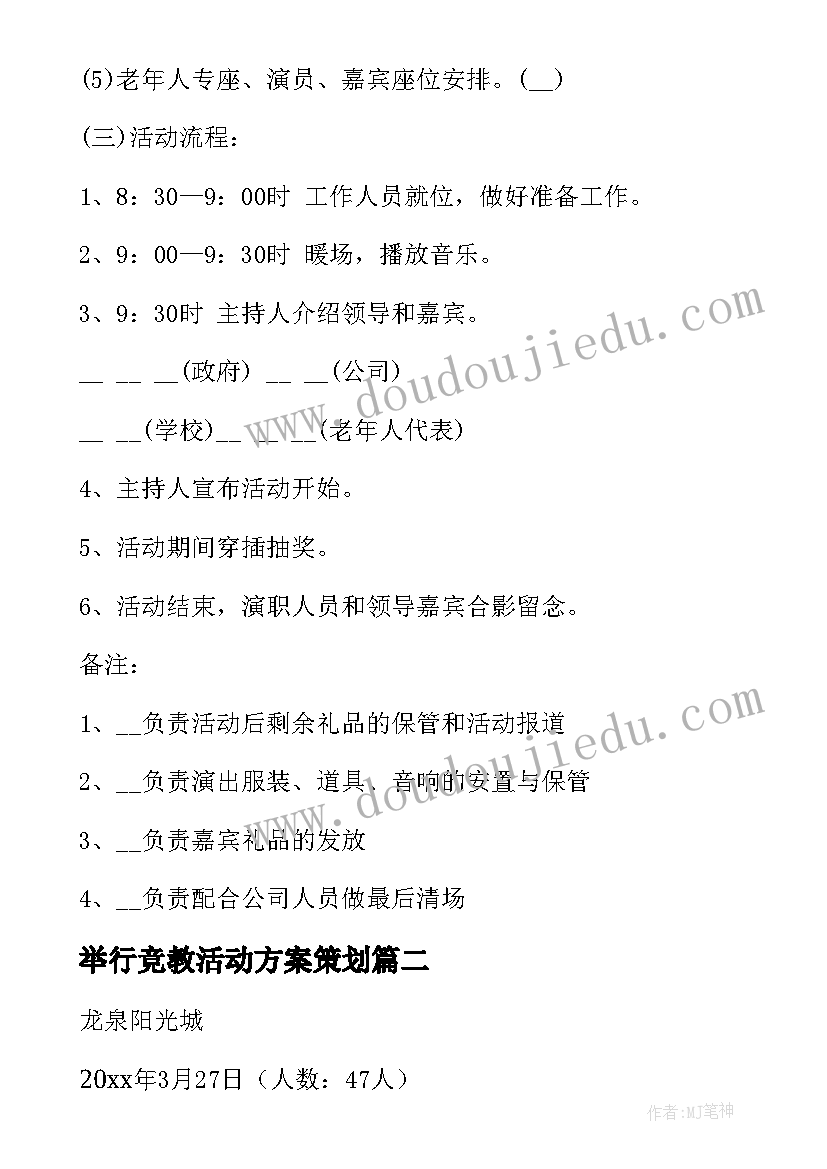 (5)老年人专座、演员、嘉宾座位安排。(__)

(三)活动流程：

1、8：30—9：00时 工作人员就位，做好准备工作。

2、9：00—9：30时 暖场，播放音乐。

3、9：30时 主持人介绍领导和嘉宾。

__ __ __(政府) __ __(公司)

__ __(学校)__ __ __(老年人代表)

4、主持人宣布活动开始。

5、活动期间穿插抽奖。

6、活动结束，演职人员和领导嘉宾合影留念。

备注：

1、__负责活动后剩余礼品的保管和活动报道

2、__负责演出服装、道具、音响的安置与保管

3、__负责嘉宾礼品的发放

4、__负责配合公司人员做最后清场

举行竞教活动方案策划篇二

龙泉阳光城

20xx年3月27日（人数：47人）

www.doudoujiedu.com

www.doudoujiedu.com

作者:MJ笔神